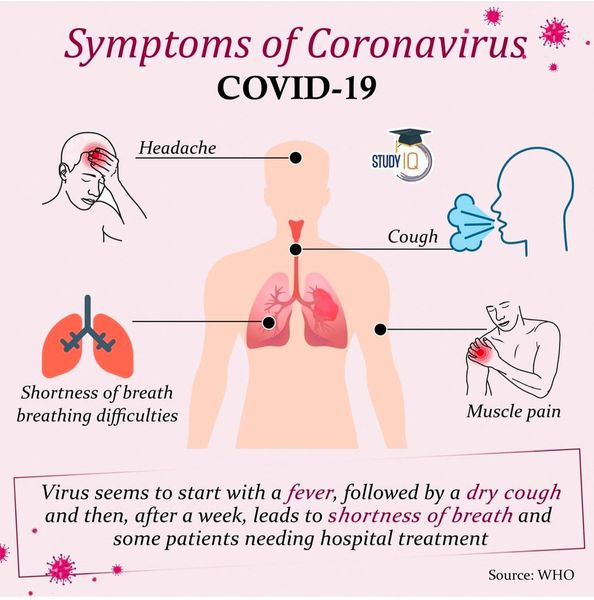 Symptoms of Coronavirus
COVID-19

Headache

STUDY IQ

Cough

Shortness of breath breathing difficulties

Muscle pain

Virus seems to start with a fever, followed by a dry cough and then, after a week, leads to shortness of breath and some patients needing hospital treatment

Source: WHO